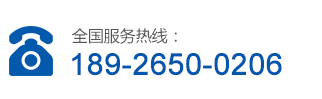 全国服务热线：
189-2650-0206